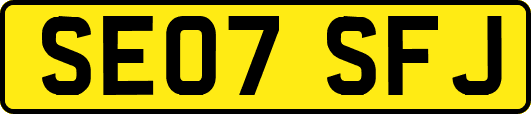 SE07 SFJ